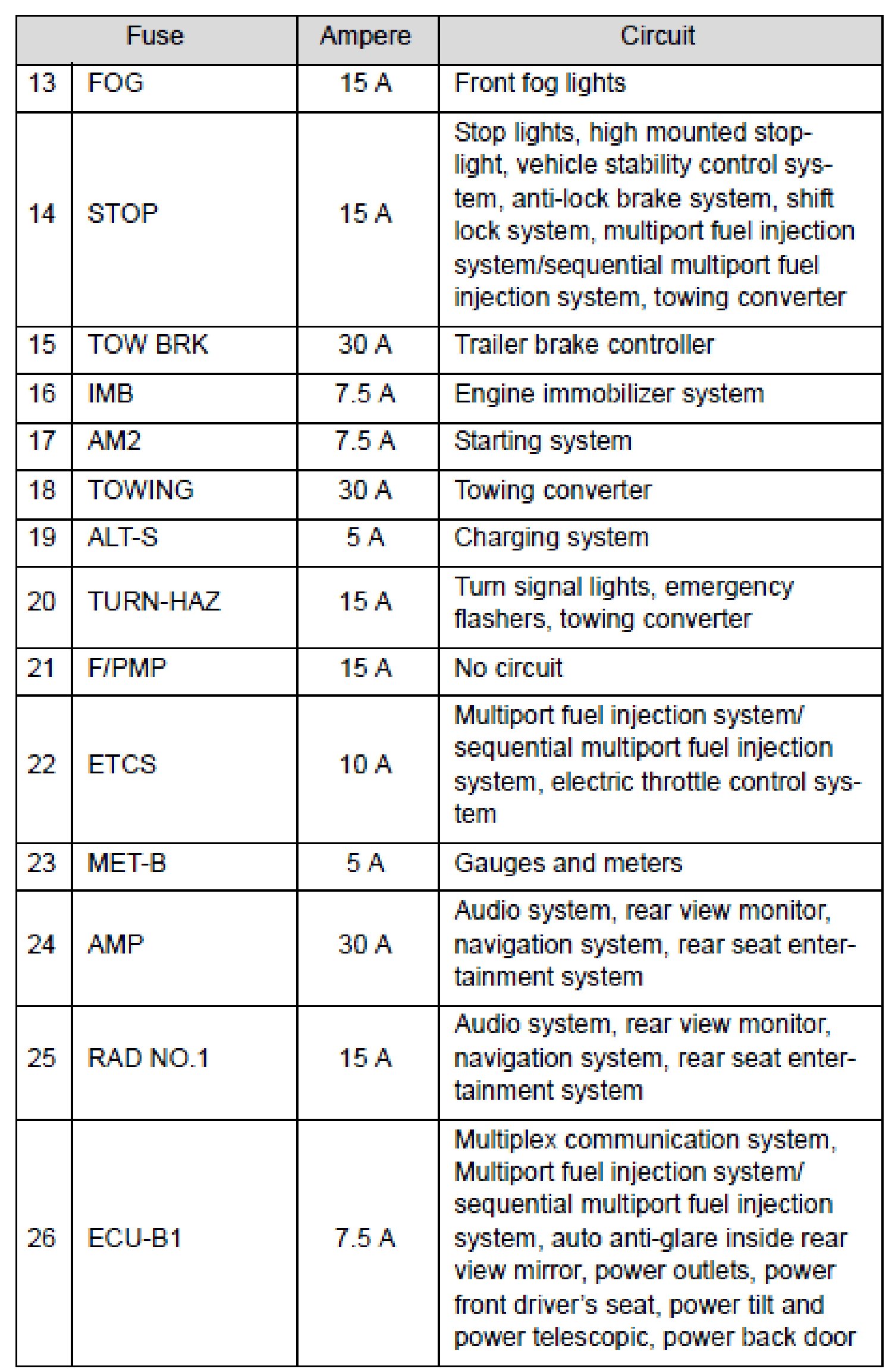 | Fuse | | Ampere | Circuit |
|---|---|---|---|
| 13 | FOG | 15 A | Front fog lights |
| 14 | STOP | 15 A | Stop lights, high mounted stoplight, vehicle stability control system, anti-lock brake system, shift lock system, multiport fuel injection system/sequential multiport fuel injection system, towing converter |
| 15 | TOW BRK | 30 A | Trailer brake controller |
| 16 | IMB | 7.5 A | Engine immobilizer system |
| 17 | AM2 | 7.5 A | Starting system |
| 18 | TOWING | 30 A | Towing converter |
| 19 | ALT-S | 5 A | Charging system |
| 20 | TURN-HAZ | 15 A | Turn signal lights, emergency flashers, towing converter |
| 21 | F/PMP | 15 A | No circuit |
| 22 | ETCS | 10 A | Multiport fuel injection system/ sequential multiport fuel injection system, electric throttle control system |
| 23 | MET-B | 5 A | Gauges and meters |
| 24 | AMP | 30 A | Audio system, rear view monitor, navigation system, rear seat entertainment system |
| 25 | RAD NO.1 | 15 A | Audio system, rear view monitor, navigation system, rear seat entertainment system |
| 26 | ECU-B1 | 7.5 A | Multiplex communication system, Multiport fuel injection system/ sequential multiport fuel injection system, auto anti-glare inside rear view mirror, power outlets, power front driver's seat, power tilt and power telescopic, power back door |